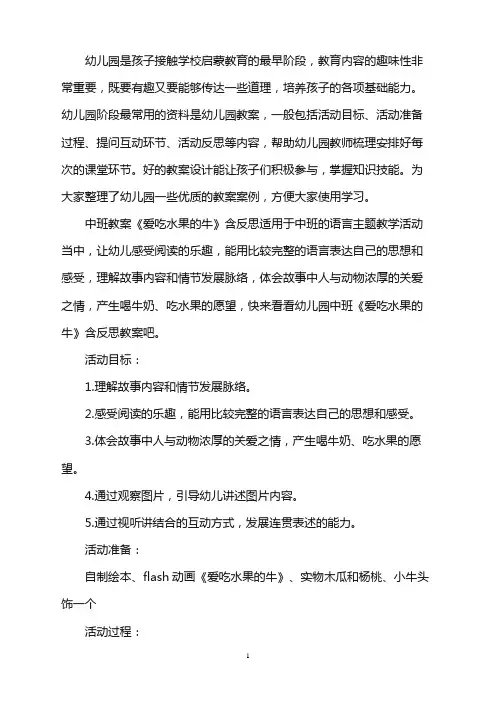 幼儿园是孩子接触学校启蒙教育的最早阶段，教育内容的趣味性非常重要，既要有趣又要能够传达一些道理，培养孩子的各项基础能力。幼儿园阶段最常用的资料是幼儿园教案，一般包括活动目标、活动准备过程、提问互动环节、活动反思等内容，帮助幼儿园教师梳理安排好每次的课堂环节。好的教案设计能让孩子们积极参与，掌握知识技能。为大家整理了幼儿园一些优质的教案案例，方便大家使用学习。

中班教案《爱吃水果的牛》含反思适用于中班的语言主题教学活动当中，让幼儿感受阅读的乐趣，能用比较完整的语言表达自己的思想和感受，理解故事内容和情节发展脉络，体会故事中人与动物浓厚的关爱之情，产生喝牛奶、吃水果的愿望，快来看看幼儿园中班《爱吃水果的牛》含反思教案吧。

活动目标：

1.理解故事内容和情节发展脉络。

2.感受阅读的乐趣，能用比较完整的语言表达自己的思想和感受。

3.体会故事中人与动物浓厚的关爱之情，产生喝牛奶、吃水果的愿望。

4.通过观察图片，引导幼儿讲述图片内容。

5.通过视听讲结合的互动方式，发展连贯表述的能力。

活动准备：

自制绘本、flash 动画《爱吃水果的牛》、实物木瓜和杨桃、小牛头饰一个

活动过程：

1